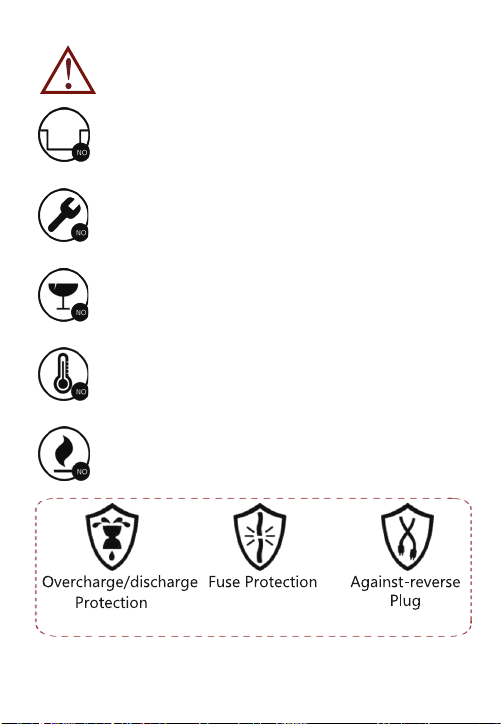 NO

NO

NO

NO

NO

Overcharge/discharge Protection

Fuse Protection

Against-reverse Plug